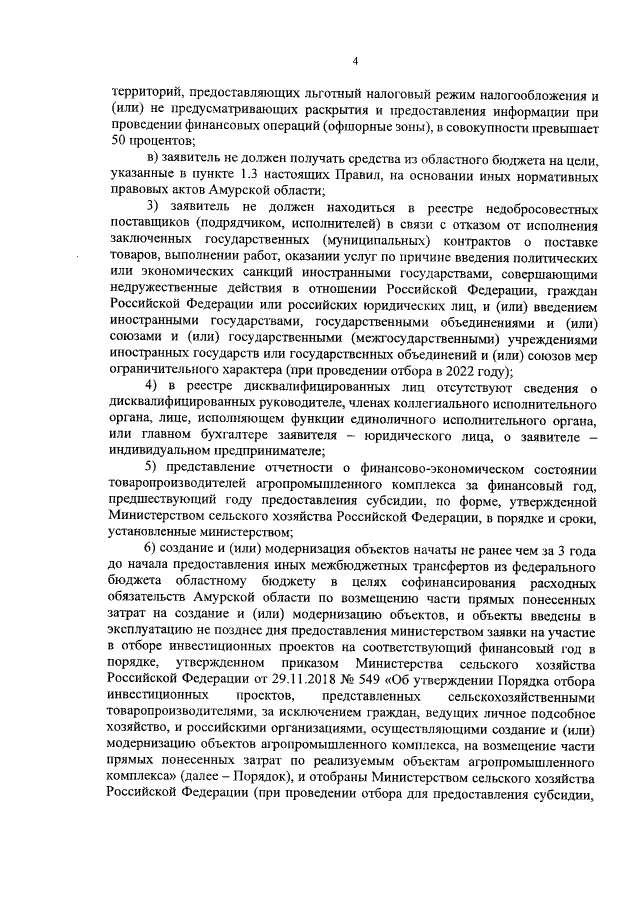 4

территорий, предоставляющих льготный налоговый режим налогообложения и (или) не предусматривающих раскрытия и предоставления информации при проведении финансовых операций (офшорные зоны), в совокупности превышает 50 процентов;

в) заявитель не должен получать средства из областного бюджета на цели, указанные в пункте 1.3 настоящих Правил, на основании иных нормативных правовых актов Амурской области;

3) заявитель не должен находиться в реестре недобросовестных поставщиков (подрядчиком, исполнителей) в связи с отказом от исполнения заключенных государственных (муниципальных) контрактов о поставке товаров, выполнении работ, оказании услуг по причине введения политических или экономических санкций иностранными государствами, совершающими недружественные действия в отношении Российской Федерации, граждан Российской Федерации или российских юридических лиц, и (или) введением иностранными государствами, государственными объединениями и (или) союзами и (или) государственными (межгосударственными) учреждениями иностранных государств или государственных объединений и (или) союзов мер ограничительного характера (при проведении отбора в 2022 году);

4) в реестре дисквалифицированных лиц отсутствуют сведения о дисквалифицированных руководителе, членах коллегиального исполнительного органа, лице, исполняющем функции единоличного исполнительного органа, или главном бухгалтере заявителя – юридического лица, о заявителе – индивидуальном предпринимателе;

5) представление отчетности о финансово-экономическом состоянии товаропроизводителей агропромышленного комплекса за финансовый год, предшествующий году предоставления субсидии, по форме, утвержденной Министерством сельского хозяйства Российской Федерации, в порядке и сроки, установленные министерством;

6) создание и (или) модернизация объектов начаты не ранее чем за 3 года до начала предоставления иных межбюджетных трансфертов из федерального бюджета областному бюджету в целях софинансирования расходных обязательств Амурской области по возмещению части прямых понесенных затрат на создание и (или) модернизацию объектов, и объекты введены в эксплуатацию не позднее дня предоставления министерством заявки на участие в отборе инвестиционных проектов на соответствующий финансовый год в порядке, утвержденном приказом Министерства сельского хозяйства Российской Федерации от 29.11.2018 № 549 «Об утверждении Порядка отбора инвестиционных проектов, представленных сельскохозяйственными товаропроизводителями, за исключением граждан, ведущих личное подсобное хозяйство, и российскими организациями, осуществляющими создание и (или) модернизацию объектов агропромышленного комплекса, на возмещение части прямых понесенных затрат по реализуемым объектам агропромышленного комплекса» (далее – Порядок), и отобраны Министерством сельского хозяйства Российской Федерации (при проведении отбора для предоставления субсидии,